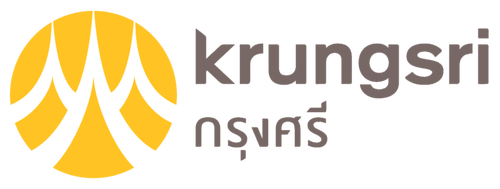 krungsri
กรุงศรี